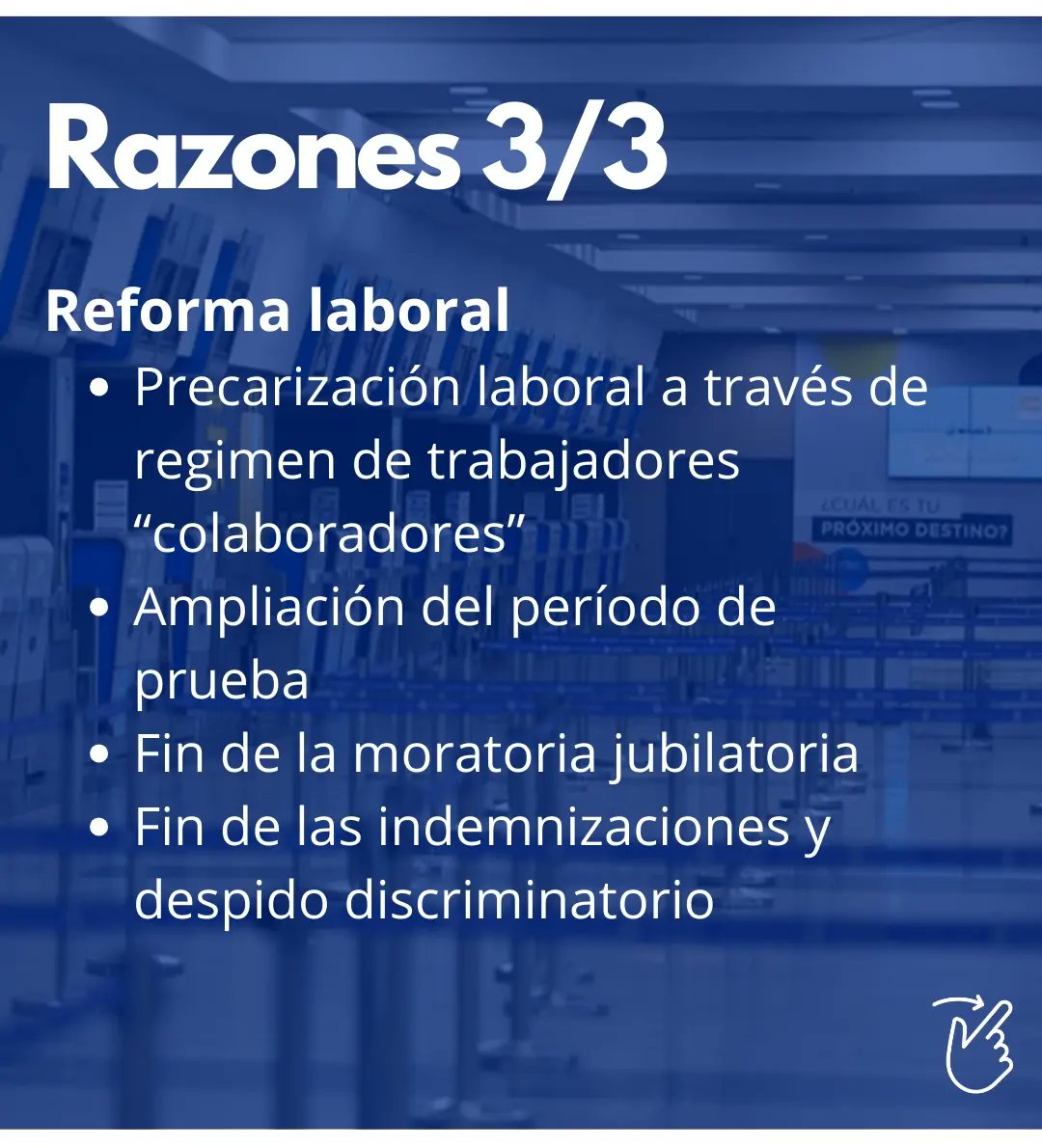 Razones 3/3

Reforma laboral

- Precarización laboral a través de regimen de trabajadores “colaboradores”
- Ampliación del período de prueba
- Fin de la moratoria jubilatoria
- Fin de las indemnizaciones y despido discriminatorio

¿CUÁL ES TU PRÓXIMO DESTINO?